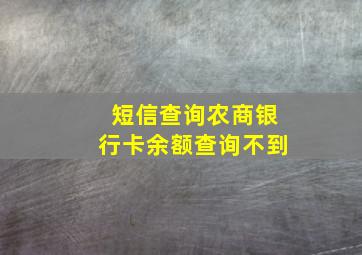 短信查询农商银行卡余额查询不到